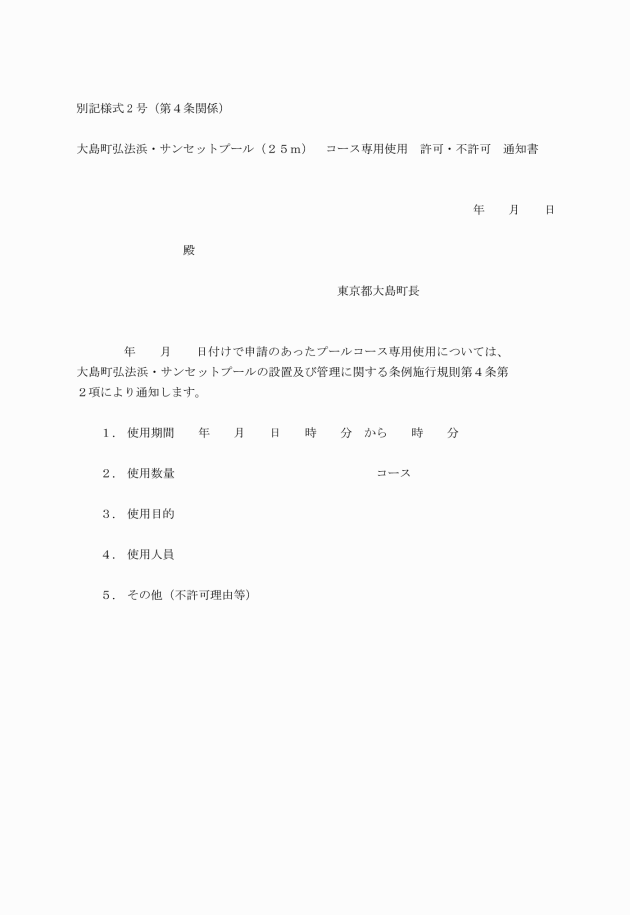 別記様式２号（第４条関係）

大島町弘法浜・サンセットプール（２５ｍ）　コース専用使用　許可・不許可　通知書

年　月　日

殿

東京都大島町長

年　月　日付けで申請のあったプールコース専用使用については、大島町弘法浜・サンセットプールの設置及び管理に関する条例施行規則第４条第２項により通知します。

１．使用期間　年　月　日　時　分　から　時　分

２．使用数量　コース

３．使用目的

４．使用人員

５．その他（不許可理由等）